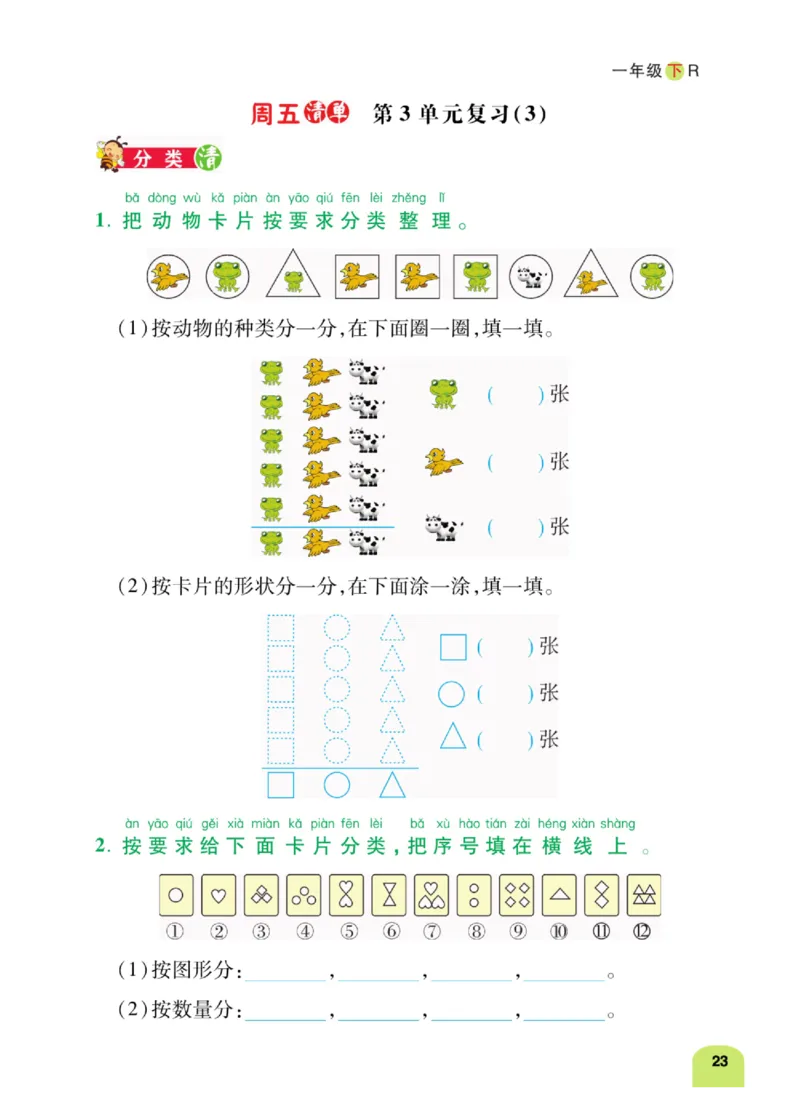 一年级下R

周五清单 第3单元复习(3)

分类清

bǎ dòng wù kǎ piàn àn yāo qiú fēn lèi zhěng lǐ
1. 把动物卡片按要求分类整理。

(1)按动物的种类分一分,在下面圈一圈,填一填。

(　)张

(　)张

(　)张

(2)按卡片的形状分一分,在下面涂一涂,填一填。

(　)张

(　)张

(　)张

àn yāo qiú gěi xià miàn kǎ piàn fēn lèi bǎ xù hào tián zài héng xiàn shàng
2. 按要求给下面卡片分类,把序号填在横线上。

① ② ③ ④ ⑤ ⑥ ⑦ ⑧ ⑨ ⑩ ⑪ ⑫

(1)按图形分:________,________,________,________。

(2)按数量分:________,________,________,________。

23